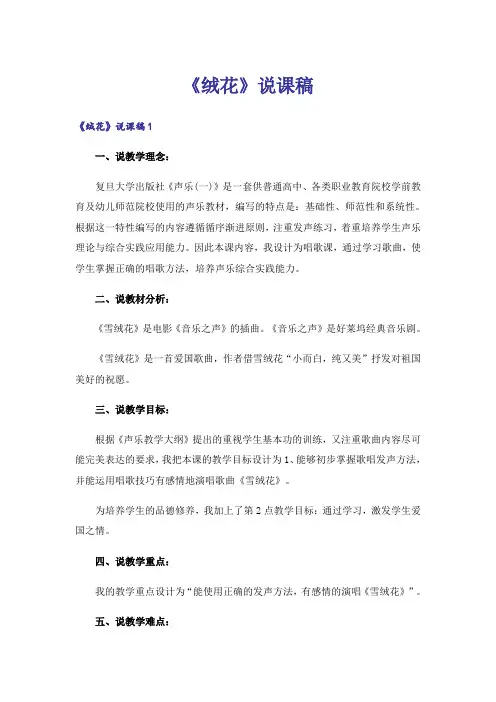 《绒花》说课稿

《绒花》说课稿1

一、说教学理念：

复旦大学出版社《声乐(一)》是一套供普通高中、各类职业教育院校学前教育及幼儿师范院校使用的声乐教材，编写的特点是：基础性、师范性和系统性。根据这一特性编写的内容遵循循序渐进原则，注重发声练习，着重培养学生声乐理论与综合实践应用能力。因此本课内容，我设计为唱歌课，通过学习歌曲，使学生掌握正确的唱歌方法，培养声乐综合实践能力。

二、说教材分析：

《雪绒花》是电影《音乐之声》的插曲。《音乐之声》是好莱坞经典音乐剧。

《雪绒花》是一首爱国歌曲，作者借雪绒花“小而白，纯又美”抒发对祖国美好的祝愿。

三、说教学目标：

根据《声乐教学大纲》提出的重视学生基本功的训练，又注重歌曲内容尽可能完美表达的要求，我把本课的教学目标设计为1、能够初步掌握歌唱发声方法，并能运用唱歌技巧有感情地演唱歌曲《雪绒花》。

为培养学生的品德修养，我加上了第2点教学目标：通过学习，激发学生爱国之情。

四、说教学重点：

我的教学重点设计为“能使用正确的发声方法，有感情的演唱《雪绒花》”。

五、说教学难点：